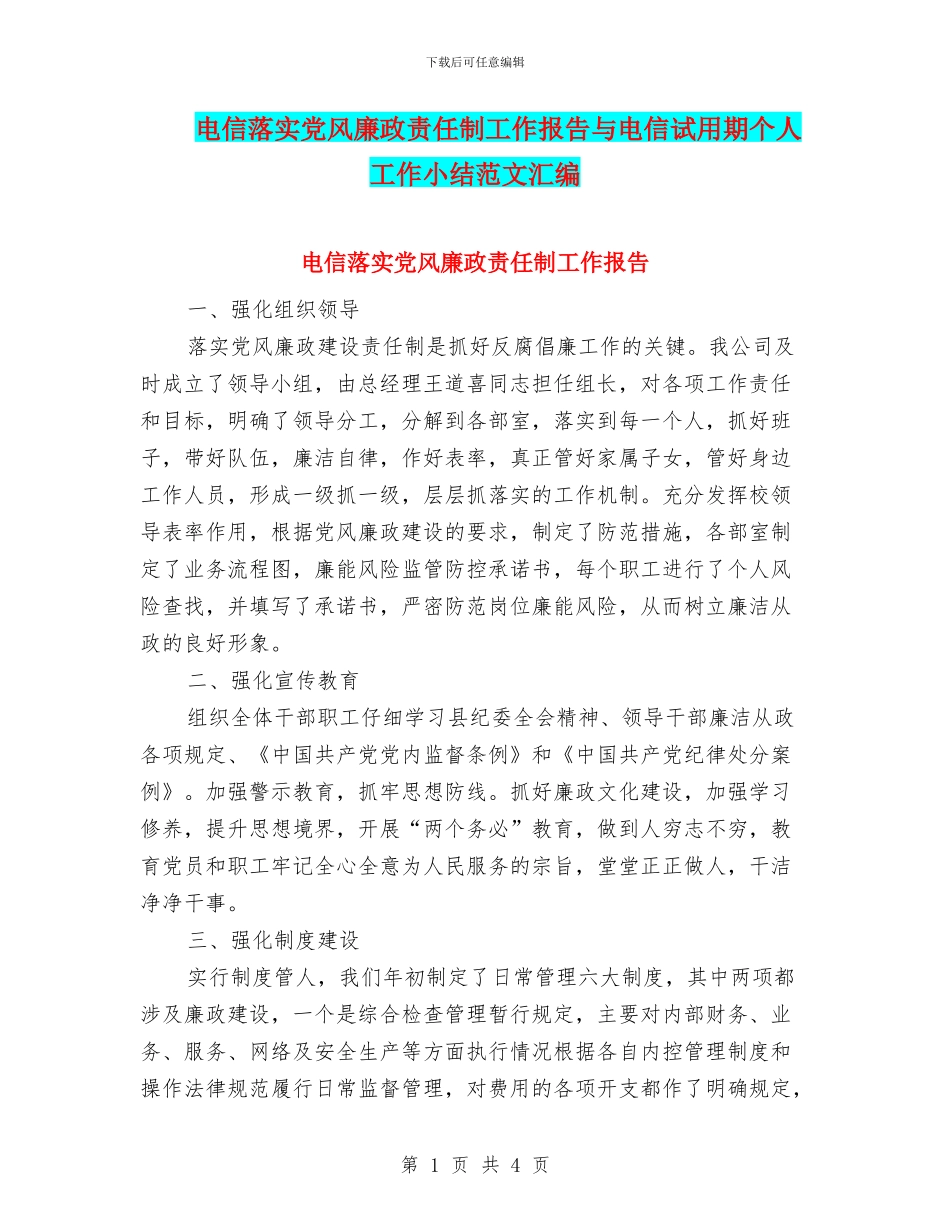 下载后可任意编辑

电信落实党风廉政责任制工作报告与电信试用期个人工作小结范文汇编

电信落实党风廉政责任制工作报告

一、强化组织领导

落实党风廉政建设责任制是抓好反腐倡廉工作的关键。我公司及时成立了领导小组，由总经理王道喜同志担任组长，对各项工作责任和目标，明确了领导分工，分解到各部室，落实到每一个人，抓好班子，带好队伍，廉洁自律，作好表率，真正管好家属子女，管好身边工作人员，形成一级抓一级，层层抓落实的工作机制。充分发挥校领导表率作用，根据党风廉政建设的要求，制定了防范措施，各部室制定了业务流程图，廉能风险监管防控承诺书，每个职工进行了个人风险查找，并填写了承诺书，严密防范岗位廉能风险，从而树立廉洁从政的良好形象。

二、强化宣传教育

组织全体干部职工仔细学习县纪委全会精神、领导干部廉洁从政各项规定、《中国共产党党内监督条例》和《中国共产党纪律处分案例》。加强警示教育，抓牢思想防线。抓好廉政文化建设，加强学习修养，提升思想境界，开展“两个务必”教育，做到人穷志不穷，教育党员和职工牢记全心全意为人民服务的宗旨，堂堂正正做人，干洁净净干事。

三、强化制度建设

实行制度管人，我们年初制定了日常管理六大制度，其中两项都涉及廉政建设，一个是综合检查管理暂行规定，主要对内部财务、业务、服务、网络及安全生产等方面执行情况根据各自内控管理制度和操作法律规范履行日常监督管理，对费用的各项开支都作了明确规定，

第 1 页 共 4 页